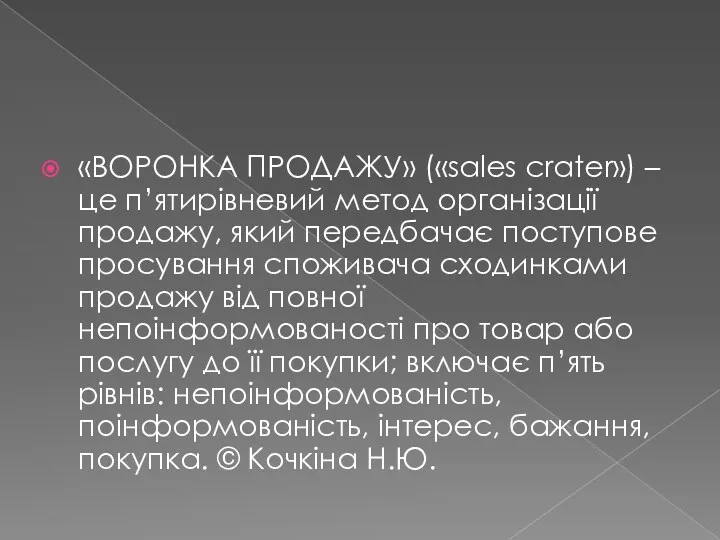 «ВОРОНКА ПРОДАЖУ» («sales crater») – це п’ятирівневий метод організації продажу, який передбачає поступове просування споживача сходинками продажу від повної непоінформованості про товар або послугу до її покупки; включає п’ять рівнів: непоінформованість, поінформованість, інтерес, бажання, покупка. © Кочкіна Н.Ю.